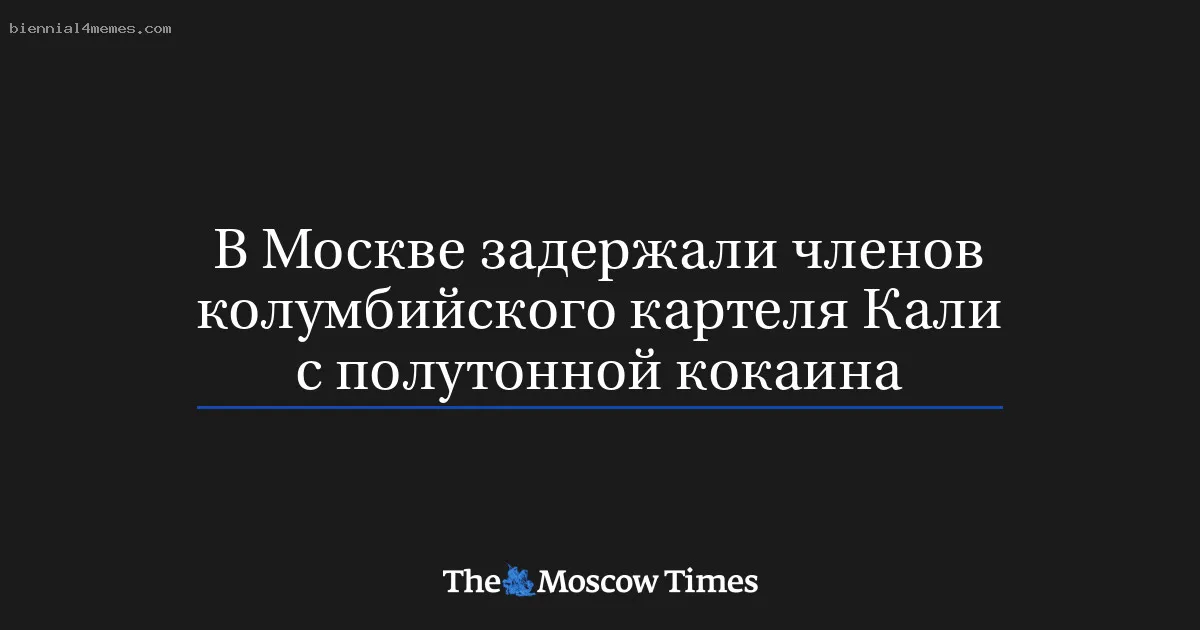 biennial4memes.com

В Москве задержали членов колумбийского картеля Кали с полутонной кокаина

The Moscow Times